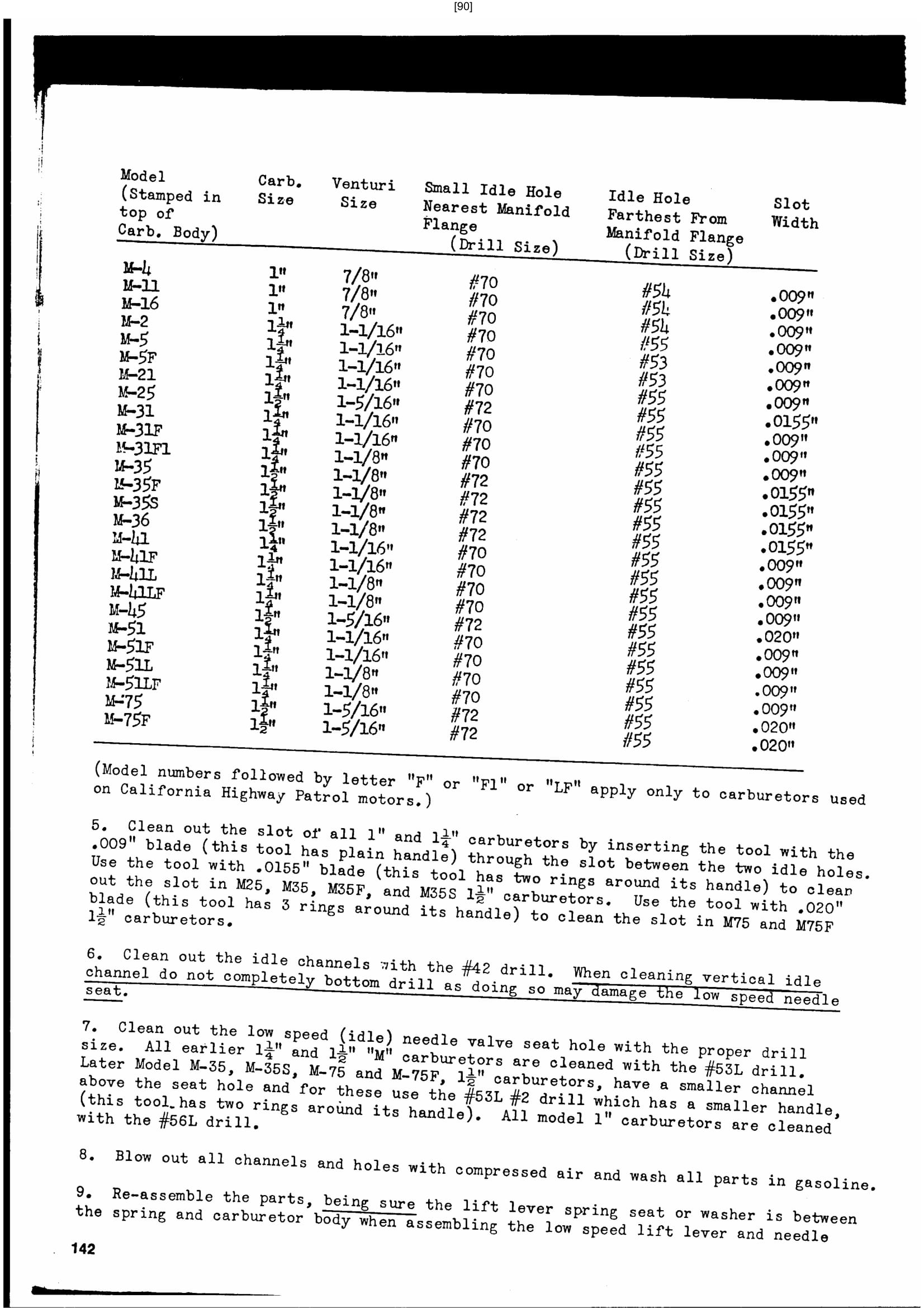 [90]

| Model (Stamped in top of Carb. Body) | Carb. Size | Venturi Size | Small Idle Hole Nearest Manifold Flange (Drill Size) | Idle Hole Farthest From Manifold Flange (Drill Size) | Slot Width |
|---|---|---|---|---|---|
| M-4 | 1" | 7/8" | #70 | #54 | .009" |
| M-11 | 1" | 7/8" | #70 | #54 | .009" |
| M-16 | 1" | 7/8" | #70 | #54 | .009" |
| M-2 | $1\frac{1}{4}$" | 1-1/16" | #70 | #55 | .009" |
| M-5 | $1\frac{1}{4}$" | 1-1/16" | #70 | #53 | .009" |
| M-5F | $1\frac{1}{4}$" | 1-1/16" | #70 | #53 | .009" |
| M-21 | $1\frac{1}{4}$" | 1-1/16" | #70 | #55 | .009" |
| M-25 | $1\frac{1}{2}$" | 1-5/16" | #72 | #55 | .0155" |
| M-31 | $1\frac{1}{4}$" | 1-1/16" | #70 | #55 | .009" |
| M-31F | $1\frac{1}{4}$" | 1-1/16" | #70 | #55 | .009" |
| M-31F1 | $1\frac{1}{4}$" | 1-1/8" | #70 | #55 | .009" |
| M-35 | $1\frac{1}{2}$" | 1-1/8" | #72 | #55 | .0155" |
| M-35F | $1\frac{1}{2}$" | 1-1/8" | #72 | #55 | .0155" |
| M-35S | $1\frac{1}{2}$" | 1-1/8" | #72 | #55 | .0155" |
| M-36 | $1\frac{1}{2}$" | 1-1/8" | #72 | #55 | .0155" |
| M-41 | $1\frac{1}{4}$" | 1-1/16" | #70 | #55 | .009" |
| M-41F | $1\frac{1}{4}$" | 1-1/16" | #70 | #55 | .009" |
| M-41L | $1\frac{1}{4}$" | 1-1/8" | #70 | #55 | .009" |
| M-41LF | $1\frac{1}{4}$" | 1-1/8" | #70 | #55 | .009" |
| M-45 | $1\frac{1}{2}$" | 1-5/16" | #72 | #55 | .020" |
| M-51 | $1\frac{1}{4}$" | 1-1/16" | #70 | #55 | .009" |
| M-51F | $1\frac{1}{4}$" | 1-1/16" | #70 | #55 | .009" |
| M-51L | $1\frac{1}{4}$" | 1-1/8" | #70 | #55 | .009" |
| M-51LF | $1\frac{1}{4}$" | 1-1/8" | #70 | #55 | .009" |
| M-75 | $1\frac{1}{2}$" | 1-5/16" | #72 | #55 | .020" |
| M-75F | $1\frac{1}{2}$" | 1-5/16" | #72 | #55 | .020" |

(Model numbers followed by letter "F" or "F1" or "LF" apply only to carburetors used on California Highway Patrol motors.)

5. Clean out the slot of all 1" and $1\frac{1}{4}$" carburetors by inserting the tool with the .009" blade (this tool has plain handle) through the slot between the two idle holes. Use the tool with .0155" blade (this tool has two rings around its handle) to clean out the slot in M25, M35, M35F, and M35S $1\frac{1}{2}$" carburetors. Use the tool with .020" blade (this tool has 3 rings around its handle) to clean the slot in M75 and M75F $1\frac{1}{2}$" carburetors.

6. Clean out the idle channels with the #42 drill. When cleaning vertical idle channel do not completely bottom drill as doing so may damage the low speed needle seat.

7. Clean out the low speed (idle) needle valve seat hole with the proper drill size. All earlier $1\frac{1}{4}$" and $1\frac{1}{2}$" "M" carburetors are cleaned with the #53L drill. Later Model M-35, M-35S, M-75 and M-75F, $1\frac{1}{2}$" carburetors, have a smaller channel above the seat hole and for these use the #53L #2 drill which has a smaller handle, (this tool has two rings around its handle). All model 1" carburetors are cleaned with the #56L drill.

8. Blow out all channels and holes with compressed air and wash all parts in gasoline.

9. Re-assemble the parts, being sure the lift lever spring seat or washer is between the spring and carburetor body when assembling the low speed lift lever and needle

142